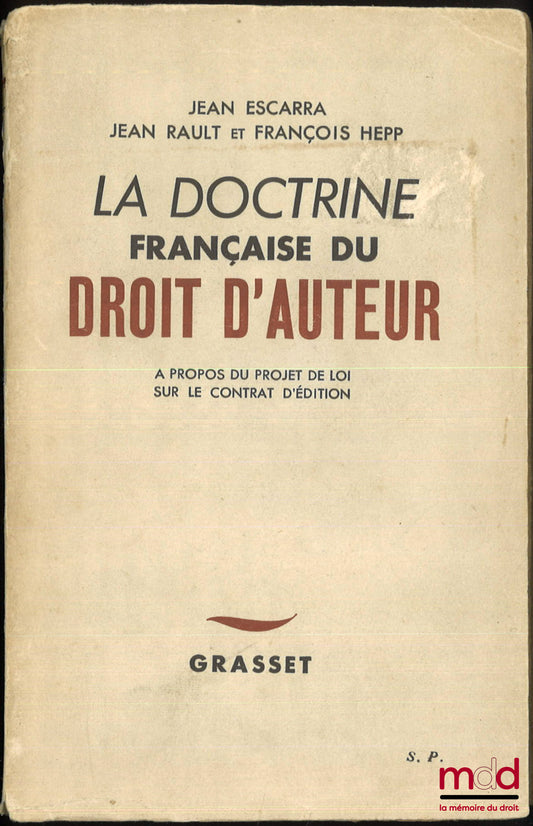 JEAN ESCARRA
JEAN RAULT ET FRANÇOIS HEPP

LA DOCTRINE
FRANÇAISE DU
DROIT D'AUTEUR

A PROPOS DU PROJET DE LOI
SUR LE CONTRAT D'ÉDITION

GRASSET

S. P.

mdd
la mémoire du droit